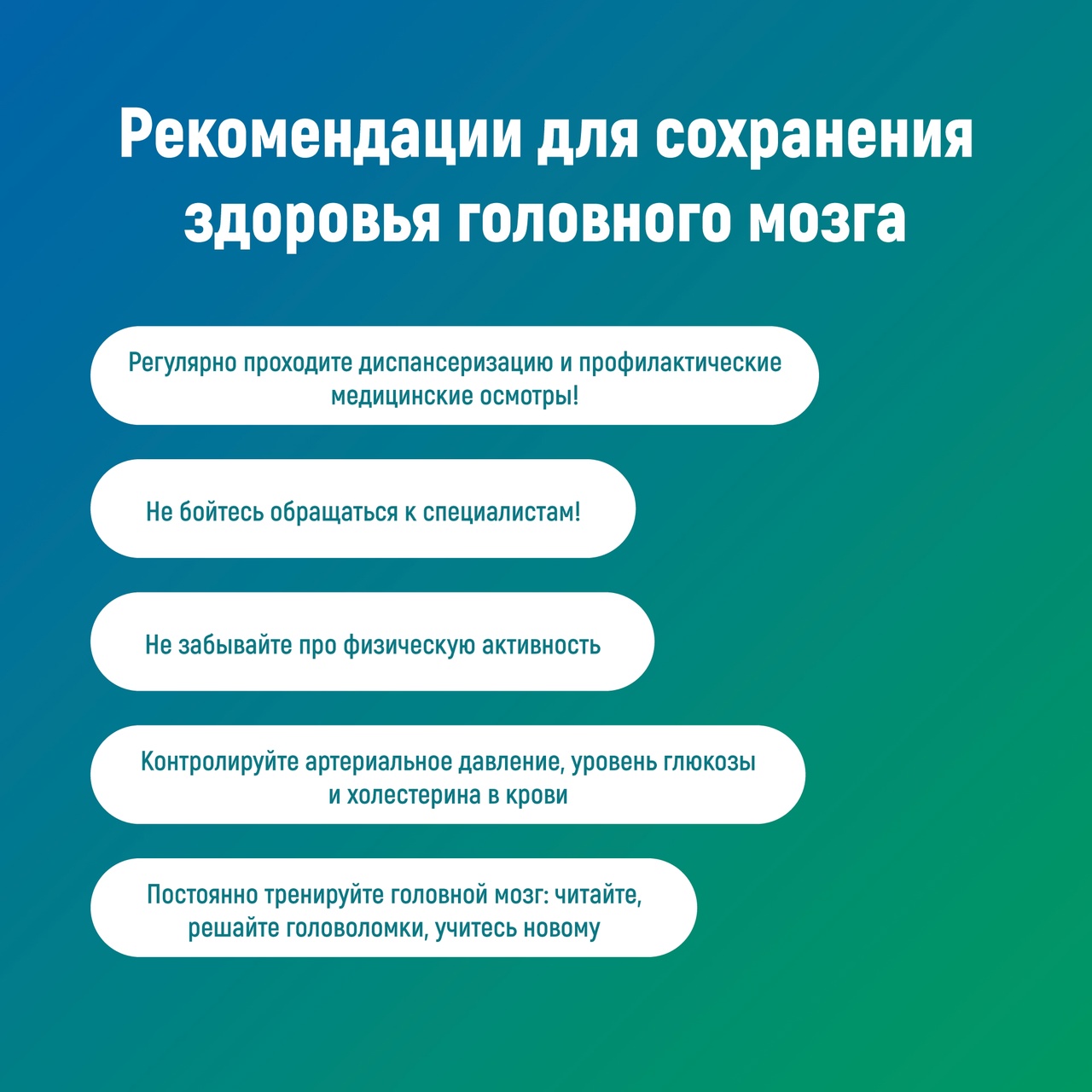 Рекомендации для сохранения здоровья головного мозга

Регулярно проходите диспансеризацию и профилактические медицинские осмотры!

Не бойтесь обращаться к специалистам!

Не забывайте про физическую активность

Контролируйте артериальное давление, уровень глюкозы и холестерина в крови

Постоянно тренируйте головной мозг: читайте, решайте головоломки, учитесь новому